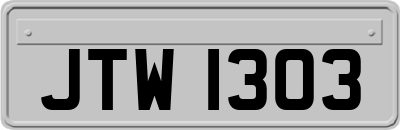 JTW 1303